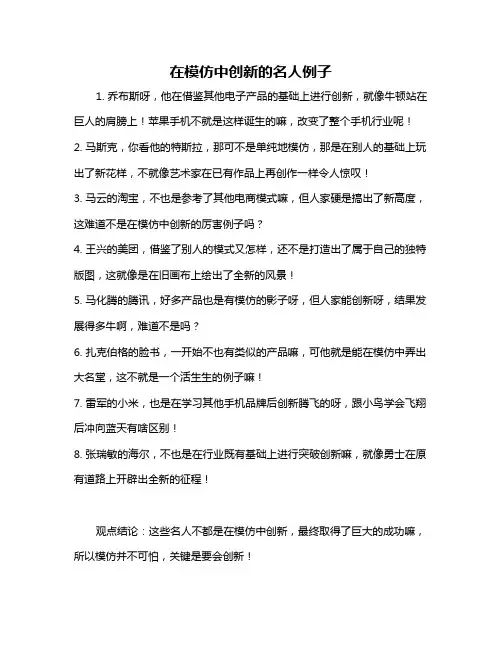 在模仿中创新的名人例子

1. 乔布斯呀，他在借鉴其他电子产品的基础上进行创新，就像牛顿站在巨人的肩膀上！苹果手机不就是这样诞生的嘛，改变了整个手机行业呢！

2. 马斯克，你看他的特斯拉，那可不是单纯地模仿，那是在别人的基础上玩出了新花样，不就像艺术家在已有作品上再创作一样令人惊叹！

3. 马云的淘宝，不也是参考了其他电商模式嘛，但人家硬是搞出了新高度，这难道不是在模仿中创新的厉害例子吗？

4. 王兴的美团，借鉴了别人的模式又怎样，还不是打造出了属于自己的独特版图，这就像是在旧画布上绘出了全新的风景！

5. 马化腾的腾讯，好多产品也是有模仿的影子呀，但人家能创新呀，结果发展得多牛啊，难道不是吗？

6. 扎克伯格的脸书，一开始不也有类似的产品嘛，可他就是能在模仿中弄出大名堂，这不就是一个活生生的例子嘛！

7. 雷军的小米，也是在学习其他手机品牌后创新腾飞的呀，跟小鸟学会飞翔后冲向蓝天有啥区别！

8. 张瑞敏的海尔，不也是在行业既有基础上进行突破创新嘛，就像勇士在原有道路上开辟出全新的征程！

观点结论：这些名人不都是在模仿中创新，最终取得了巨大的成功嘛，所以模仿并不可怕，关键是要会创新！